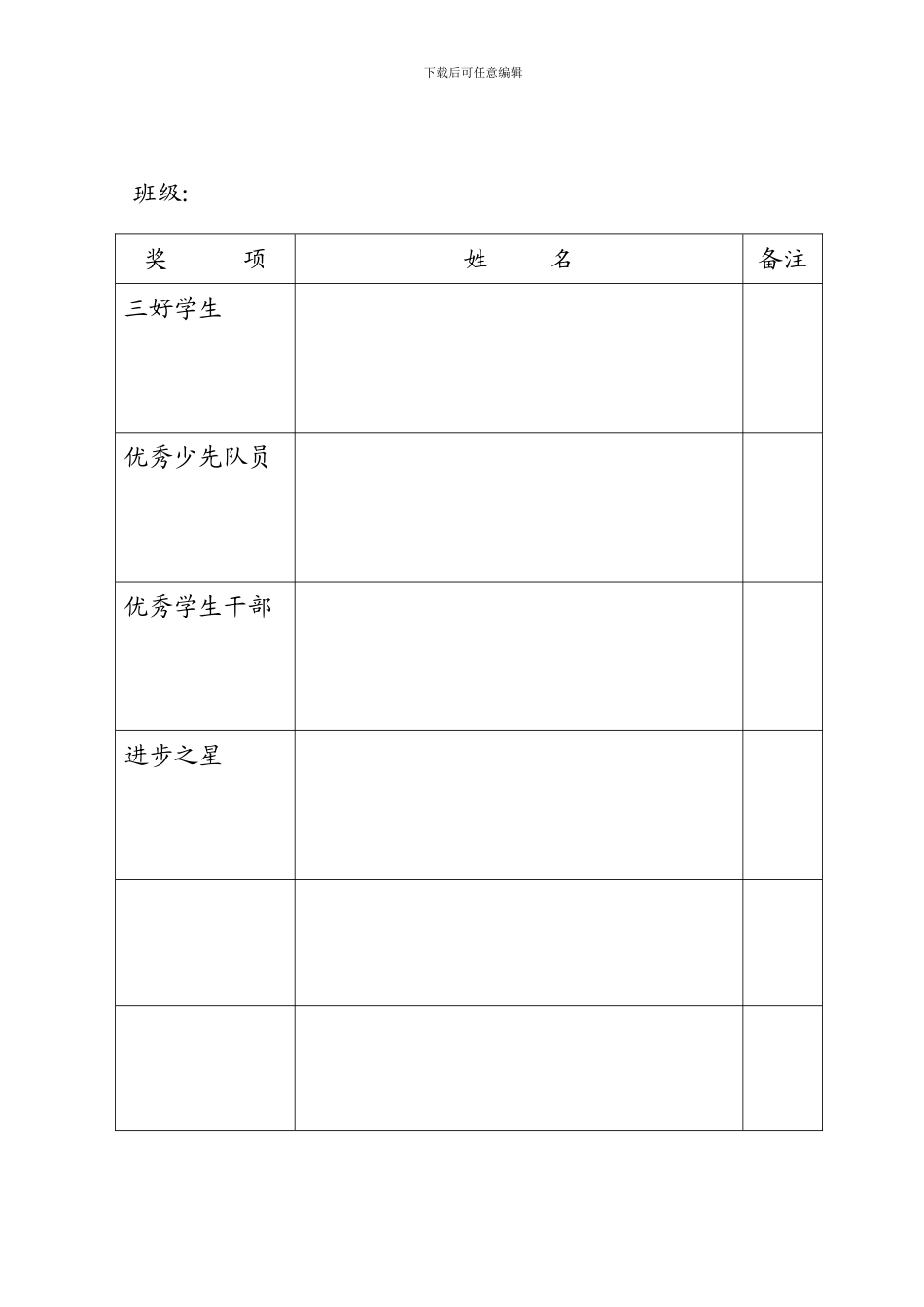 下载后可任意编辑

班级:

| 奖　　项 | 姓　　名 | 备注 |
|---|---|---|
| 三好学生 | | |
| 优秀少先队员 | | |
| 优秀学生干部 | | |
| 进步之星 | | |
| | | |
| | | |